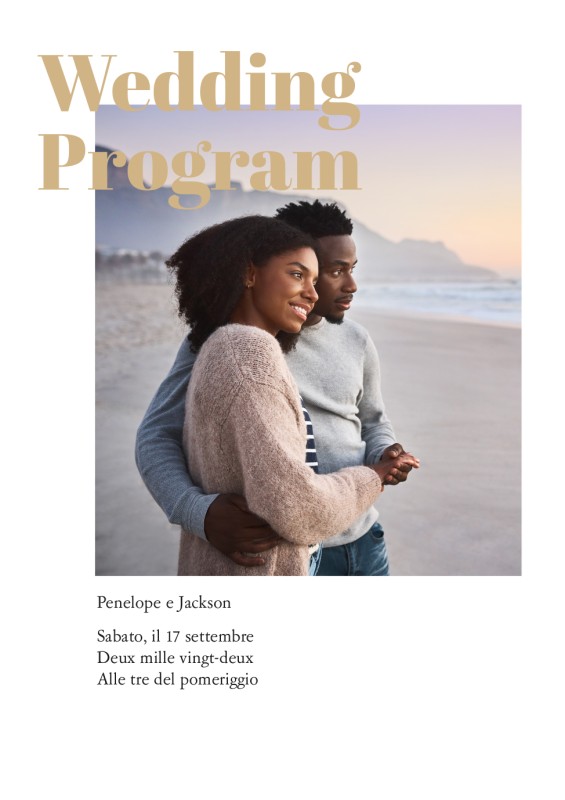 Wedding Program

Penelope e Jackson

Sabato, il 17 settembre
Deux mille vingt-deux
Alle tre del pomeriggio